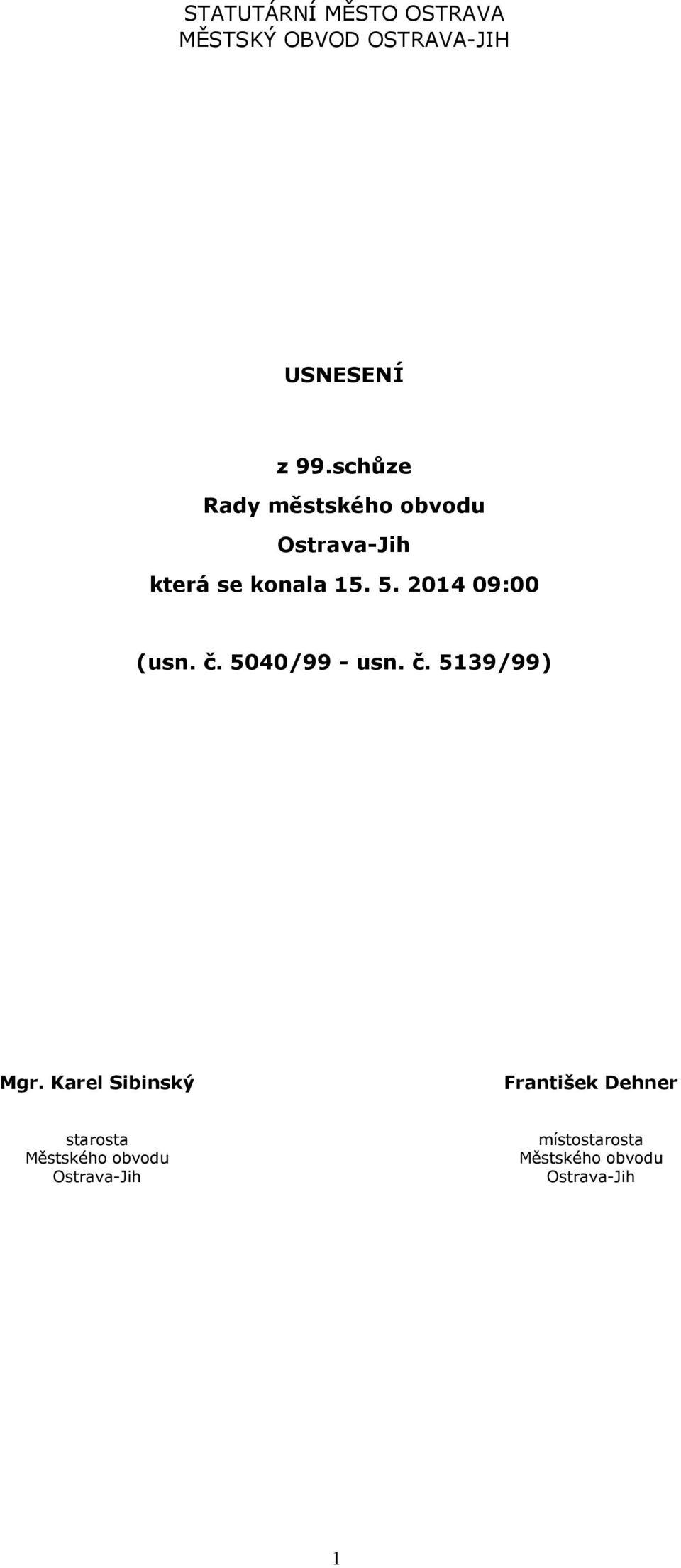 STATUTÁRNÍ MĚSTO OSTRAVA
MĚSTSKÝ OBVOD OSTRAVA-JIH

USNESENÍ

z 99.schůze
Rady městského obvodu
Ostrava-Jih
která se konala 15. 5. 2014 09:00

(usn. č. 5040/99 - usn. č. 5139/99)

Mgr. Karel Sibinský

starosta
Městského obvodu
Ostrava-Jih

František Dehner

místostarosta
Městského obvodu
Ostrava-Jih

1